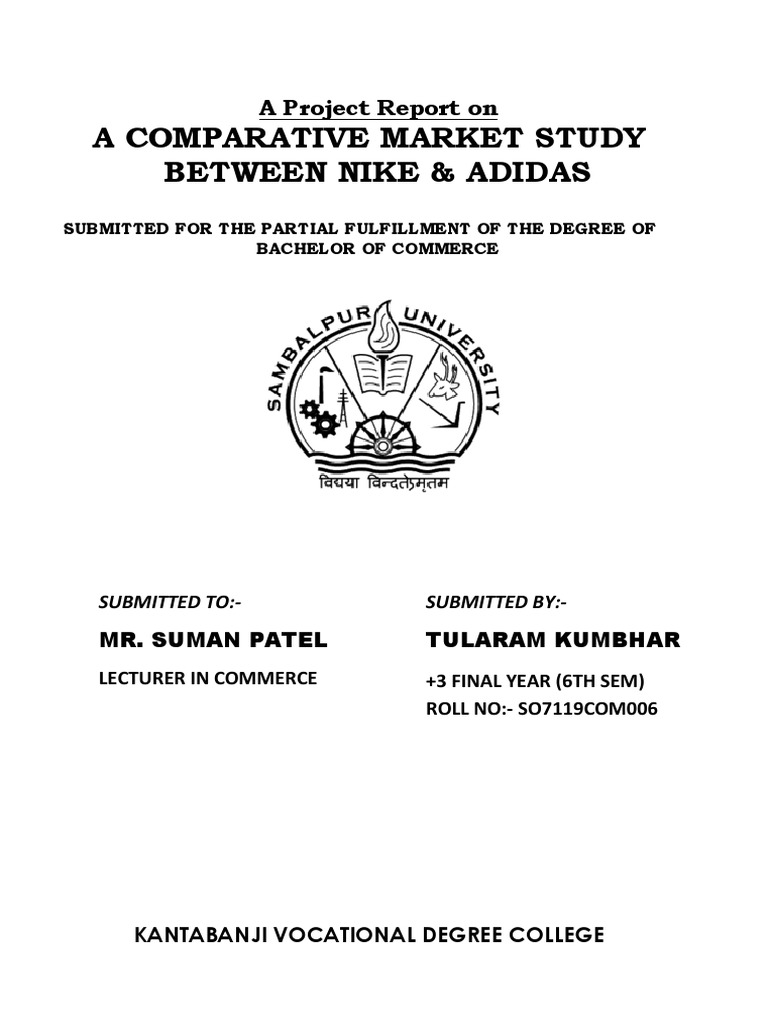 A Project Report on
A COMPARATIVE MARKET STUDY BETWEEN NIKE & ADIDAS

SUBMITTED FOR THE PARTIAL FULFILLMENT OF THE DEGREE OF BACHELOR OF COMMERCE

SAMBALPUR UNIVERSITY

विद्यया विन्दतेऽमृतम

SUBMITTED TO:-

MR. SUMAN PATEL

LECTURER IN COMMERCE

SUBMITTED BY:-

TULARAM KUMBHAR

+3 FINAL YEAR (6TH SEM)
ROLL NO:- SO7119COM006

KANTABANJI VOCATIONAL DEGREE COLLEGE